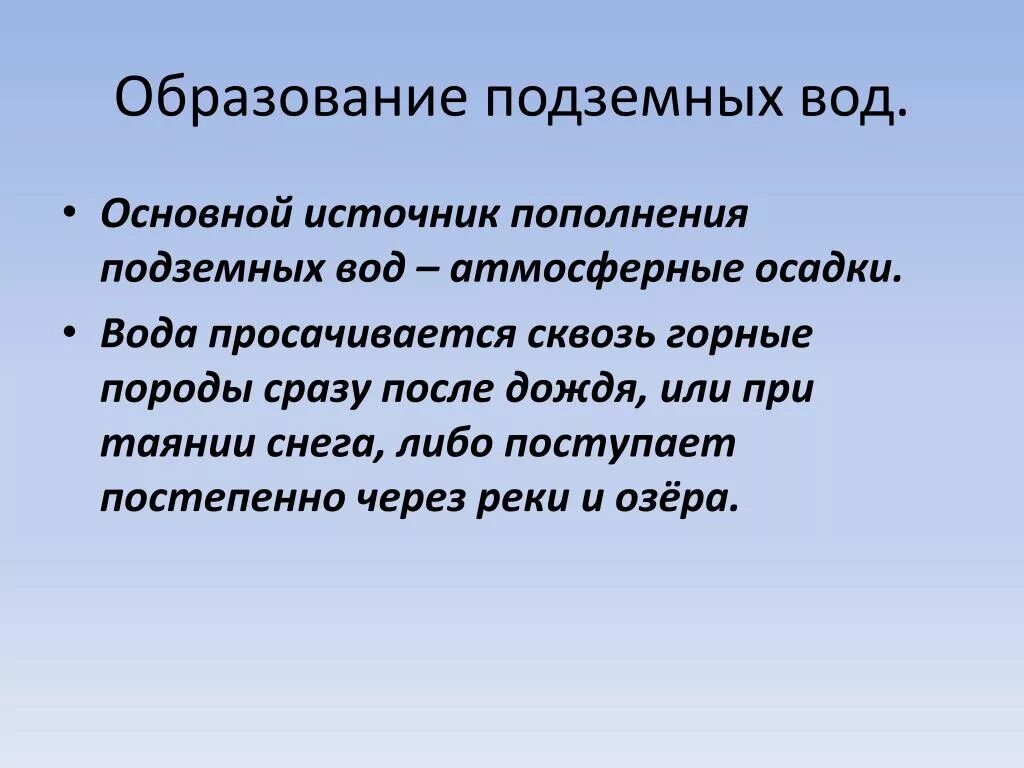 Образование подземных вод.

• Основной источник пополнения подземных вод – атмосферные осадки.

• Вода просачивается сквозь горные породы сразу после дождя, или при таянии снега, либо поступает постепенно через реки и озёра.